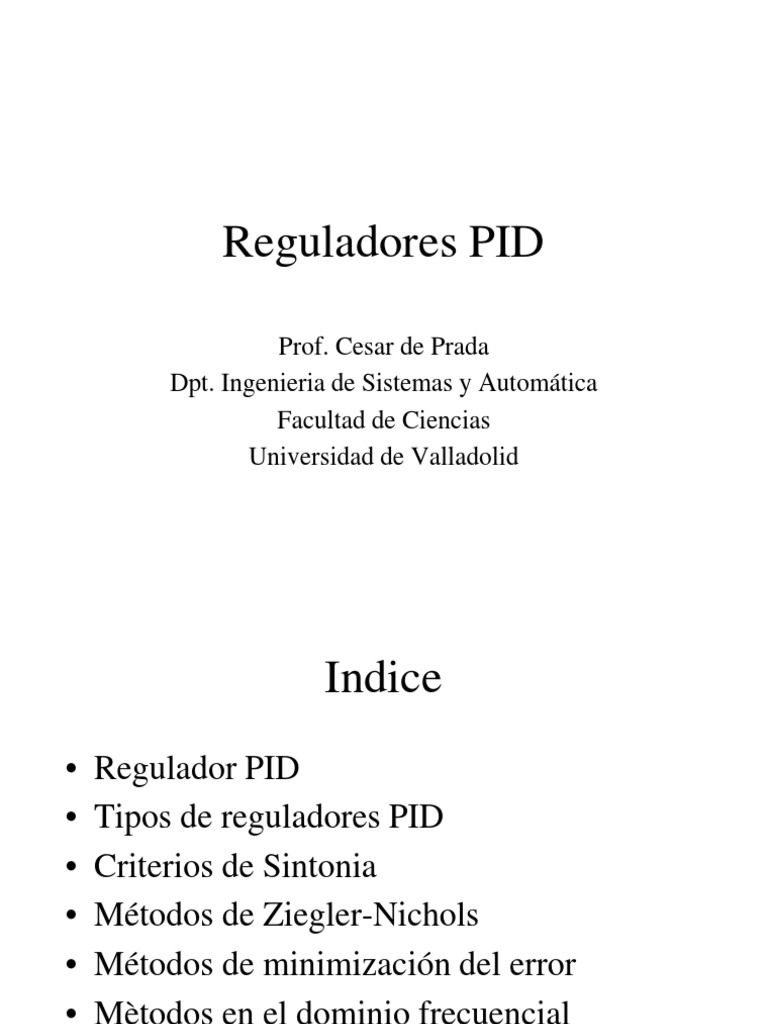 Reguladores PID

Prof. Cesar de Prada
Dpt. Ingenieria de Sistemas y Automática
Facultad de Ciencias
Universidad de Valladolid

Indice

• Regulador PID
• Tipos de reguladores PID
• Criterios de Sintonia
• Métodos de Ziegler-Nichols
• Métodos de minimización del error
• Mètodos en el dominio frecuencial